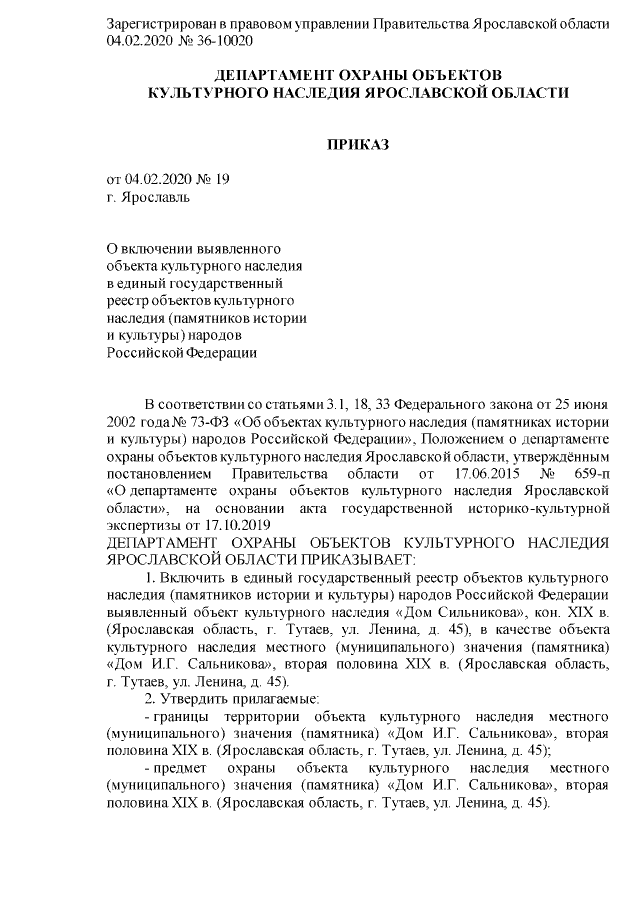 Зарегистрирован в правовом управлении Правительства Ярославской области 04.02.2020 № 36-10020

ДЕПАРТАМЕНТ ОХРАНЫ ОБЪЕКТОВ
КУЛЬТУРНОГО НАСЛЕДИЯ ЯРОСЛАВСКОЙ ОБЛАСТИ

ПРИКАЗ

от 04.02.2020 № 19
г. Ярославль

О включении выявленного объекта культурного наследия в единый государственный реестр объектов культурного наследия (памятников истории и культуры) народов Российской Федерации

В соответствии со статьями 3.1, 18, 33 Федерального закона от 25 июня 2002 года № 73-ФЗ «Об объектах культурного наследия (памятниках истории и культуры) народов Российской Федерации», Положением о департаменте охраны объектов культурного наследия Ярославской области, утверждённым постановлением Правительства области от 17.06.2015 № 659-п «О департаменте охраны объектов культурного наследия Ярославской области», на основании акта государственной историко-культурной экспертизы от 17.10.2019
ДЕПАРТАМЕНТ ОХРАНЫ ОБЪЕКТОВ КУЛЬТУРНОГО НАСЛЕДИЯ ЯРОСЛАВСКОЙ ОБЛАСТИ ПРИКАЗЫВАЕТ:

1. Включить в единый государственный реестр объектов культурного наследия (памятников истории и культуры) народов Российской Федерации выявленный объект культурного наследия «Дом Сильникова», кон. XIX в. (Ярославская область, г. Тутаев, ул. Ленина, д. 45), в качестве объекта культурного наследия местного (муниципального) значения (памятника) «Дом И.Г. Сальникова», вторая половина XIX в. (Ярославская область, г. Тутаев, ул. Ленина, д. 45).

2. Утвердить прилагаемые:

- границы территории объекта культурного наследия местного (муниципального) значения (памятника) «Дом И.Г. Сальникова», вторая половина XIX в. (Ярославская область, г. Тутаев, ул. Ленина, д. 45);

- предмет охраны объекта культурного наследия местного (муниципального) значения (памятника) «Дом И.Г. Сальникова», вторая половина XIX в. (Ярославская область, г. Тутаев, ул. Ленина, д. 45).